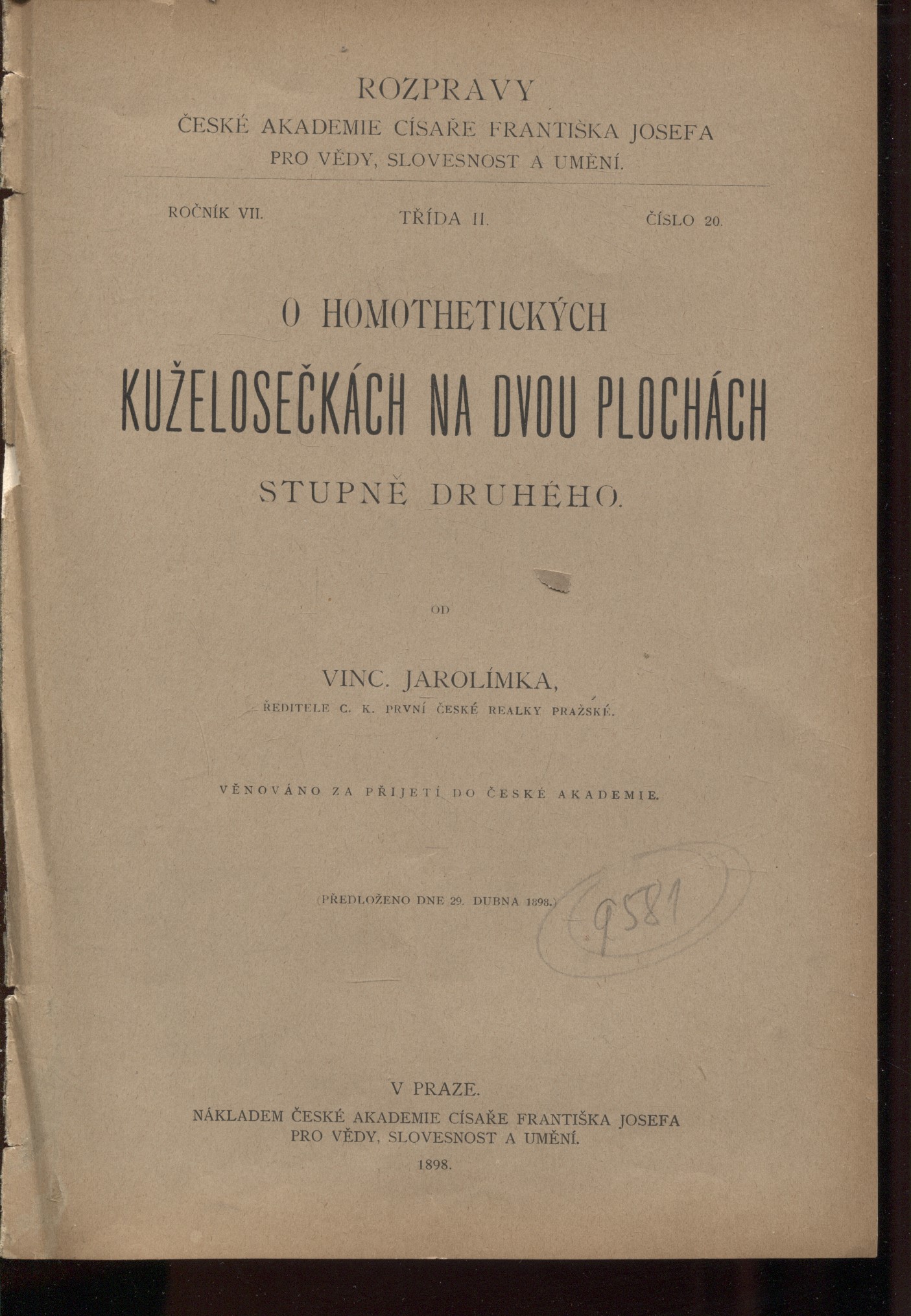 ROZPRAVY
ČESKÉ AKADEMIE CÍSAŘE FRANTIŠKA JOSEFA
PRO VĚDY, SLOVESNOST A UMĚNÍ.

ROČNÍK VII. TŘÍDA II. ČÍSLO 20.

O HOMOTHETICKÝCH
KUŽELOSEČKÁCH NA DVOU PLOCHÁCH
STUPNĚ DRUHÉHO.

OD

VINC. JAROLÍMKA,
ŘEDITELE C. K. PRVNÍ ČESKÉ REALKY PRAŽSKÉ.

VĚNOVÁNO ZA PŘIJETÍ DO ČESKÉ AKADEMIE.

(PŘEDLOŽENO DNE 29. DUBNA 1898.)

9581

V PRAZE.
NÁKLADEM ČESKÉ AKADEMIE CÍSAŘE FRANTIŠKA JOSEFA
PRO VĚDY, SLOVESNOST A UMĚNÍ.
1898.